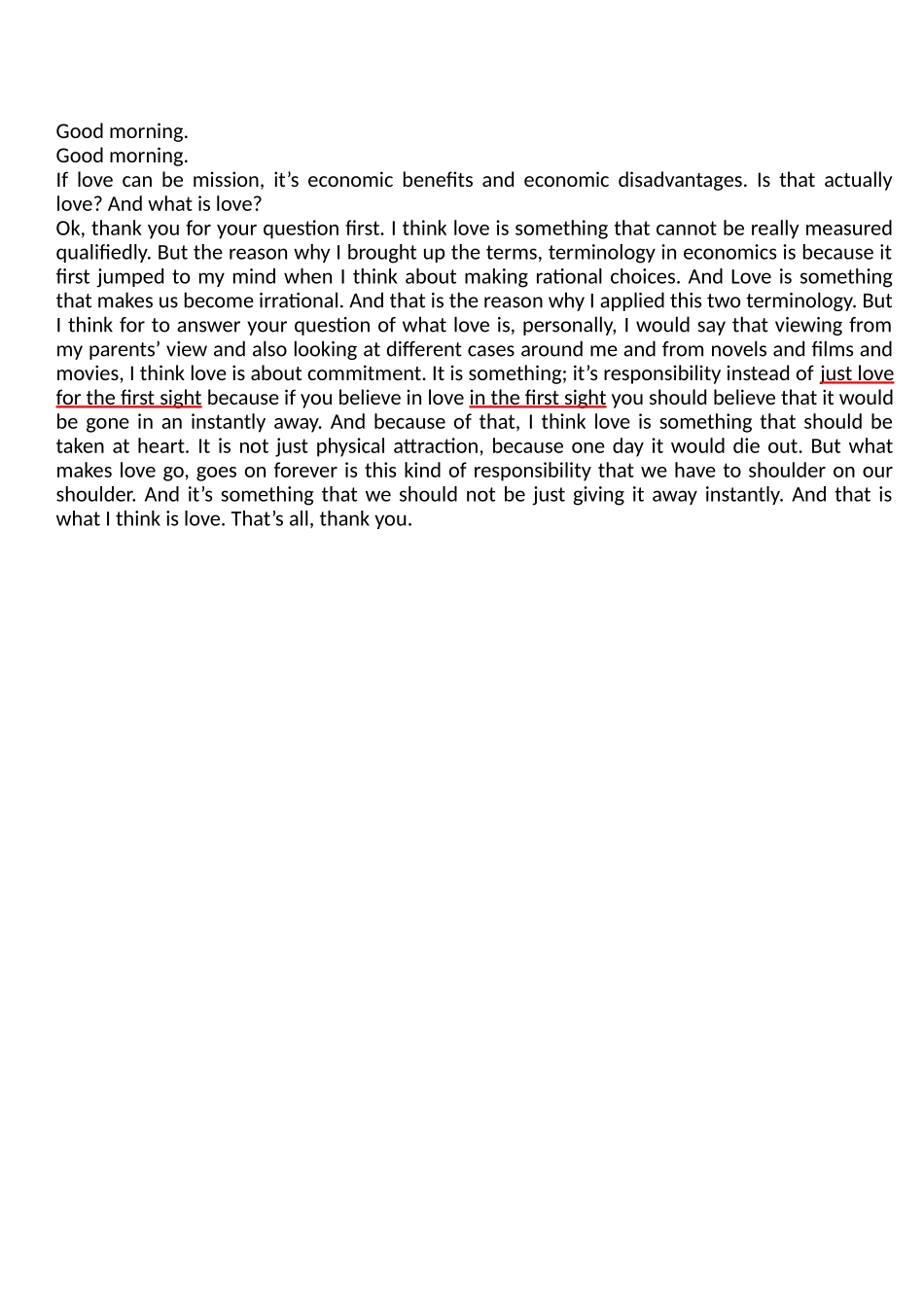 Good morning.
Good morning.
If love can be mission, it's economic benefits and economic disadvantages. Is that actually love? And what is love?
Ok, thank you for your question first. I think love is something that cannot be really measured qualifiedly. But the reason why I brought up the terms, terminology in economics is because it first jumped to my mind when I think about making rational choices. And Love is something that makes us become irrational. And that is the reason why I applied this two terminology. But I think for to answer your question of what love is, personally, I would say that viewing from my parents' view and also looking at different cases around me and from novels and films and movies, I think love is about commitment. It is something; it's responsibility instead of just love for the first sight because if you believe in love in the first sight you should believe that it would be gone in an instantly away. And because of that, I think love is something that should be taken at heart. It is not just physical attraction, because one day it would die out. But what makes love go, goes on forever is this kind of responsibility that we have to shoulder on our shoulder. And it's something that we should not be just giving it away instantly. And that is what I think is love. That's all, thank you.